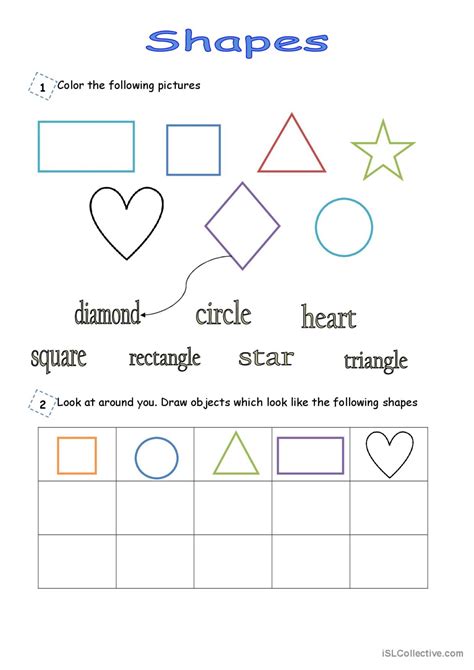 Shapes

1 Color the following pictures

diamond circle heart

square rectangle star triangle

2 Look at around you. Draw objects which look like the following shapes

iSLCollective.com